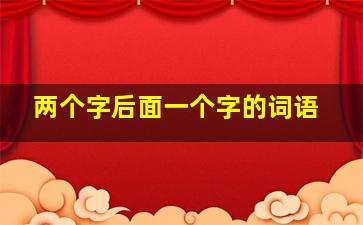 两个字后面一个字的词语